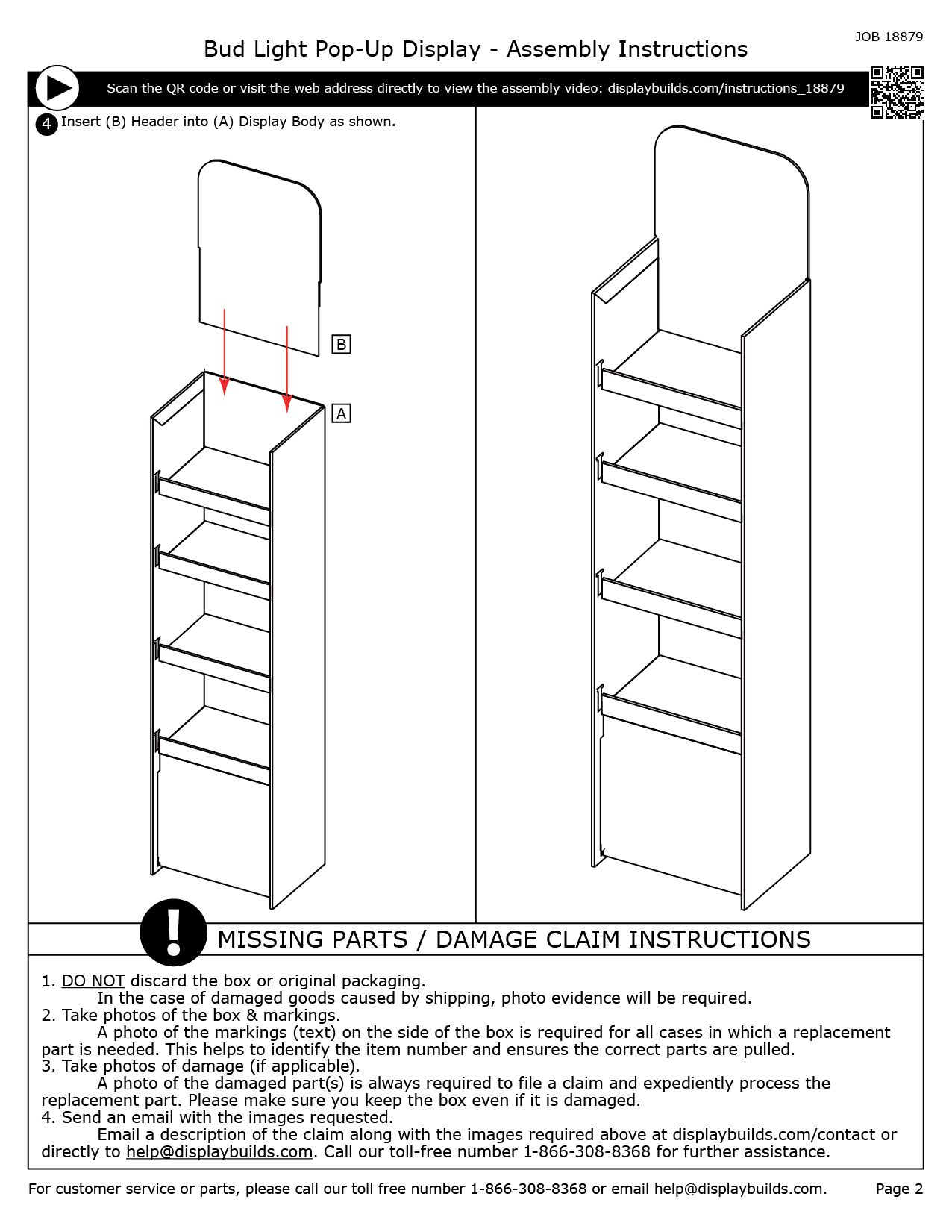 JOB 18879

Bud Light Pop-Up Display - Assembly Instructions

Scan the QR code or visit the web address directly to view the assembly video: displaybuilds.com/instructions_18879

4 Insert (B) Header into (A) Display Body as shown.

B

A

MISSING PARTS / DAMAGE CLAIM INSTRUCTIONS

1. DO NOT discard the box or original packaging.
In the case of damaged goods caused by shipping, photo evidence will be required.
2. Take photos of the box & markings.
A photo of the markings (text) on the side of the box is required for all cases in which a replacement part is needed. This helps to identify the item number and ensures the correct parts are pulled.
3. Take photos of damage (if applicable).
A photo of the damaged part(s) is always required to file a claim and expediently process the replacement part. Please make sure you keep the box even if it is damaged.
4. Send an email with the images requested.
Email a description of the claim along with the images required above at displaybuilds.com/contact or directly to help@displaybuilds.com. Call our toll-free number 1-866-308-8368 for further assistance.

For customer service or parts, please call our toll free number 1-866-308-8368 or email help@displaybuilds.com.

Page 2